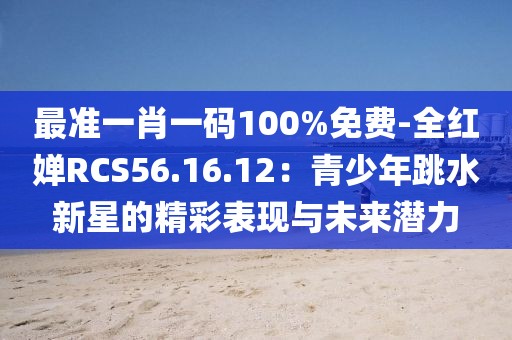 最准一肖一码100%免费-全红婵RCS56.16.12：青少年跳水新星的精彩表现与未来潜力